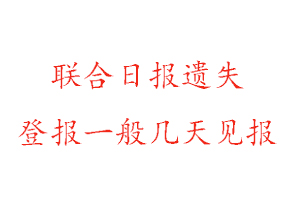 联合日报遗失

登报一般几天见报